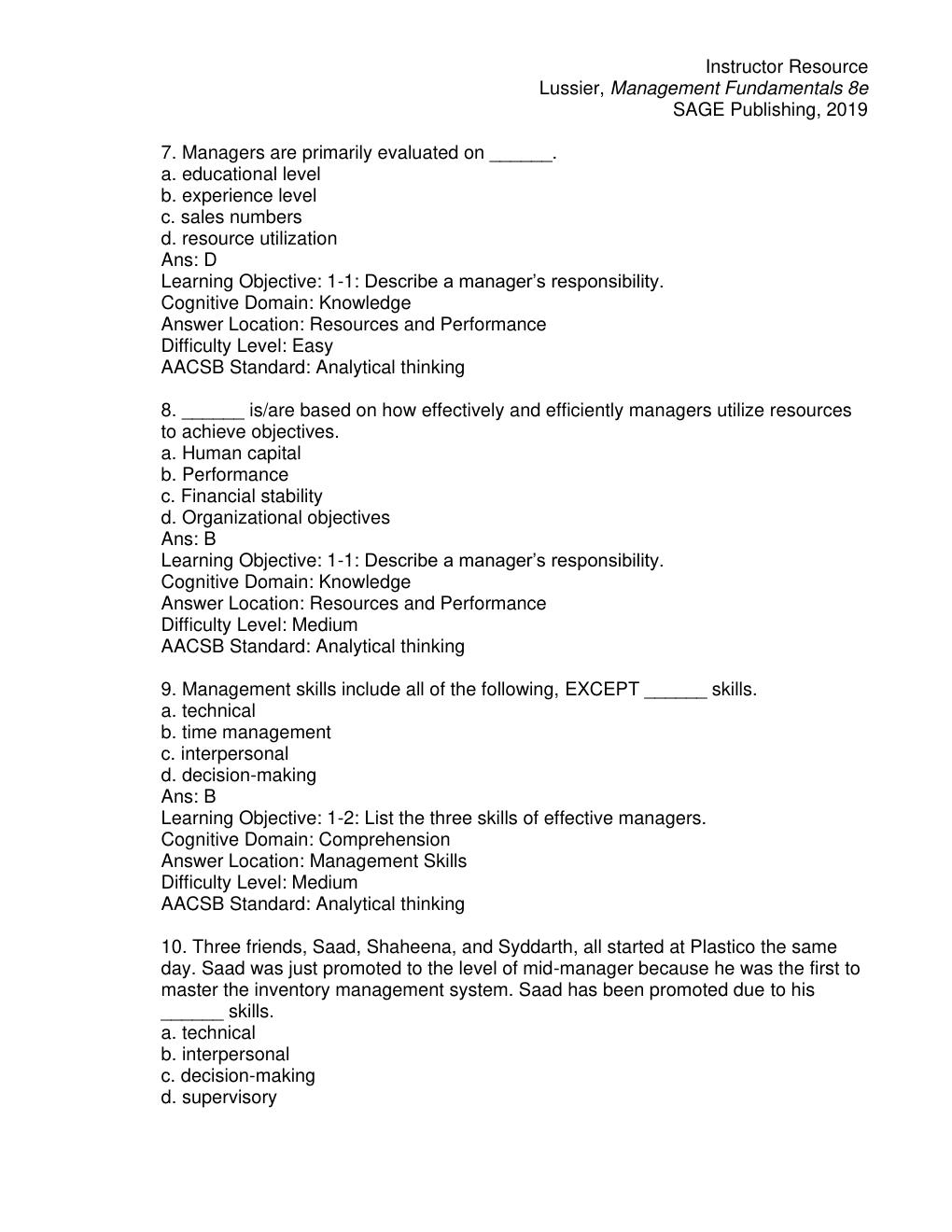 Instructor Resource
Lussier, Management Fundamentals 8e
SAGE Publishing, 2019

7. Managers are primarily evaluated on ____.
a. educational level
b. experience level
c. sales numbers
d. resource utilization
Ans: D
Learning Objective: 1-1: Describe a manager's responsibility.
Cognitive Domain: Knowledge
Answer Location: Resources and Performance
Difficulty Level: Easy
AACSB Standard: Analytical thinking

8. ____ is/are based on how effectively and efficiently managers utilize resources to achieve objectives.
a. Human capital
b. Performance
c. Financial stability
d. Organizational objectives
Ans: B
Learning Objective: 1-1: Describe a manager's responsibility.
Cognitive Domain: Knowledge
Answer Location: Resources and Performance
Difficulty Level: Medium
AACSB Standard: Analytical thinking

9. Management skills include all of the following, EXCEPT ____ skills.
a. technical
b. time management
c. interpersonal
d. decision-making
Ans: B
Learning Objective: 1-2: List the three skills of effective managers.
Cognitive Domain: Comprehension
Answer Location: Management Skills
Difficulty Level: Medium
AACSB Standard: Analytical thinking

10. Three friends, Saad, Shaheena, and Syddarth, all started at Plastico the same day. Saad was just promoted to the level of mid-manager because he was the first to master the inventory management system. Saad has been promoted due to his ____ skills.
a. technical
b. interpersonal
c. decision-making
d. supervisory